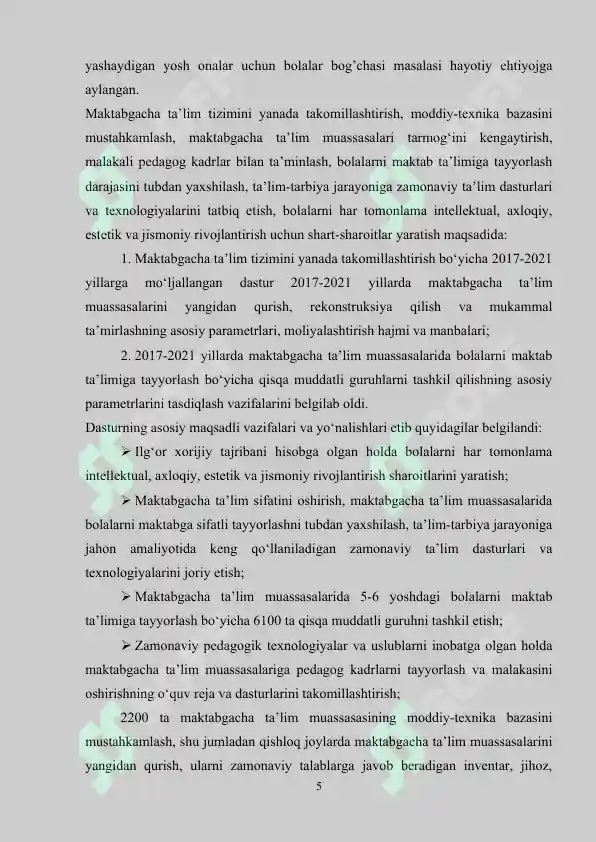 yashaydigan yosh onalar uchun bolalar bog'chasi masalasi hayotiy ehtiyojga aylangan.
Maktabgacha ta'lim tizimini yanada takomillashtirish, moddiy-texnika bazasini mustahkamlash, maktabgacha ta'lim muassasalari tarmog'ini kengaytirish, malakali pedagog kadrlar bilan ta'minlash, bolalarni maktab ta'limiga tayyorlash darajasini tubdan yaxshilash, ta'lim-tarbiya jarayoniga zamonaviy ta'lim dasturlari va texnologiyalarini tatbiq etish, bolalarni har tomonlama intellektual, axloqiy, estetik va jismoniy rivojlantirish uchun shart-sharoitlar yaratish maqsadida:

1. Maktabgacha ta'lim tizimini yanada takomillashtirish bo'yicha 2017-2021 yillarga mo'ljallangan dastur 2017-2021 yillarda maktabgacha ta'lim muassasalarini yangidan qurish, rekonstruksiya qilish va mukammal ta'mirlashning asosiy parametrlari, moliyalashtirish hajmi va manbalari;

2. 2017-2021 yillarda maktabgacha ta'lim muassasalarida bolalarni maktab ta'limiga tayyorlash bo'yicha qisqa muddatli guruhlarni tashkil qilishning asosiy parametrlarini tasdiqlash vazifalarini belgilab oldi.
Dasturning asosiy maqsadli vazifalari va yo'nalishlari etib quyidagilar belgilandi:

➢ Ilg'or xorijiy tajribani hisobga olgan holda bolalarni har tomonlama intellektual, axloqiy, estetik va jismoniy rivojlantirish sharoitlarini yaratish;

➢ Maktabgacha ta'lim sifatini oshirish, maktabgacha ta'lim muassasalarida bolalarni maktabga sifatli tayyorlashni tubdan yaxshilash, ta'lim-tarbiya jarayoniga jahon amaliyotida keng qo'llaniladigan zamonaviy ta'lim dasturlari va texnologiyalarini joriy etish;

➢ Maktabgacha ta'lim muassasalarida 5-6 yoshdagi bolalarni maktab ta'limiga tayyorlash bo'yicha 6100 ta qisqa muddatli guruhni tashkil etish;

➢ Zamonaviy pedagogik texnologiyalar va uslublarni inobatga olgan holda maktabgacha ta'lim muassasalariga pedagog kadrlarni tayyorlash va malakasini oshirishning o'quv reja va dasturlarini takomillashtirish;

2200 ta maktabgacha ta'lim muassasasining moddiy-texnika bazasini mustahkamlash, shu jumladan qishloq joylarda maktabgacha ta'lim muassasalarini yangidan qurish, ularni zamonaviy talablarga javob beradigan inventar, jihoz,

5